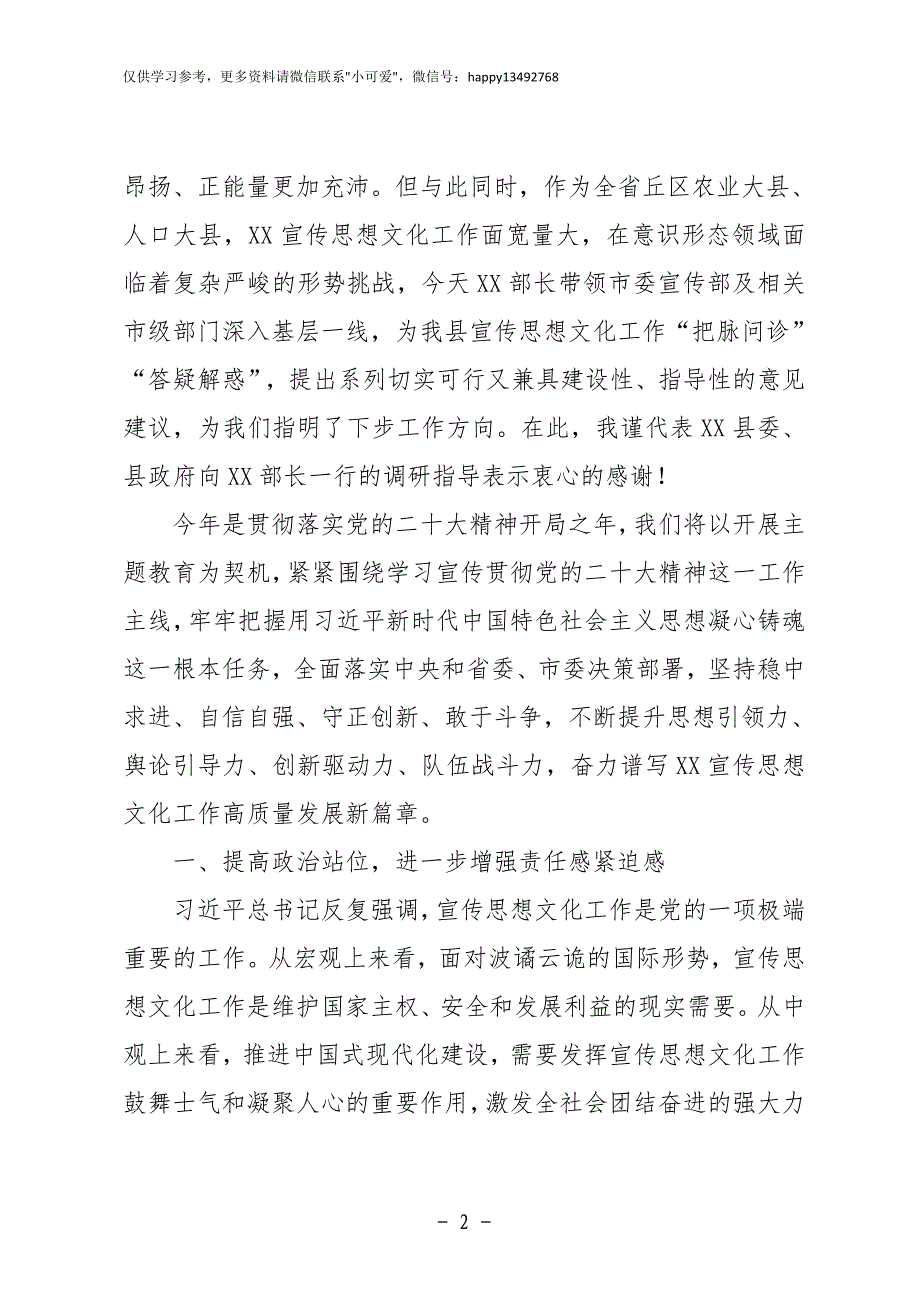 仅供学习参考，更多资料请微信联系"小可爱"，微信号：happy13492768

昂扬、正能量更加充沛。但与此同时，作为全省丘区农业大县、人口大县，XX 宣传思想文化工作面宽量大，在意识形态领域面临着复杂严峻的形势挑战，今天 XX 部长带领市委宣传部及相关市级部门深入基层一线，为我县宣传思想文化工作“把脉问诊”“答疑解惑”，提出系列切实可行又兼具建设性、指导性的意见建议，为我们指明了下步工作方向。在此，我谨代表 XX 县委、县政府向 XX 部长一行的调研指导表示衷心的感谢！

今年是贯彻落实党的二十大精神开局之年，我们将以开展主题教育为契机，紧紧围绕学习宣传贯彻党的二十大精神这一工作主线，牢牢把握用习近平新时代中国特色社会主义思想凝心铸魂这一根本任务，全面落实中央和省委、市委决策部署，坚持稳中求进、自信自强、守正创新、敢于斗争，不断提升思想引领力、舆论引导力、创新驱动力、队伍战斗力，奋力谱写 XX 宣传思想文化工作高质量发展新篇章。

一、提高政治站位，进一步增强责任感紧迫感

习近平总书记反复强调，宣传思想文化工作是党的一项极端重要的工作。从宏观上来看，面对波谲云诡的国际形势，宣传思想文化工作是维护国家主权、安全和发展利益的现实需要。从中观上来看，推进中国式现代化建设，需要发挥宣传思想文化工作鼓舞士气和凝聚人心的重要作用，激发全社会团结奋进的强大力

- 2 -